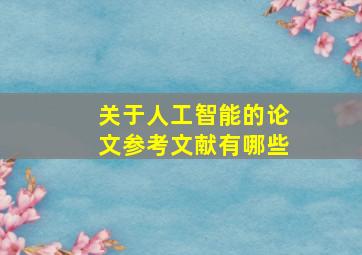 关于人工智能的论文参考文献有哪些